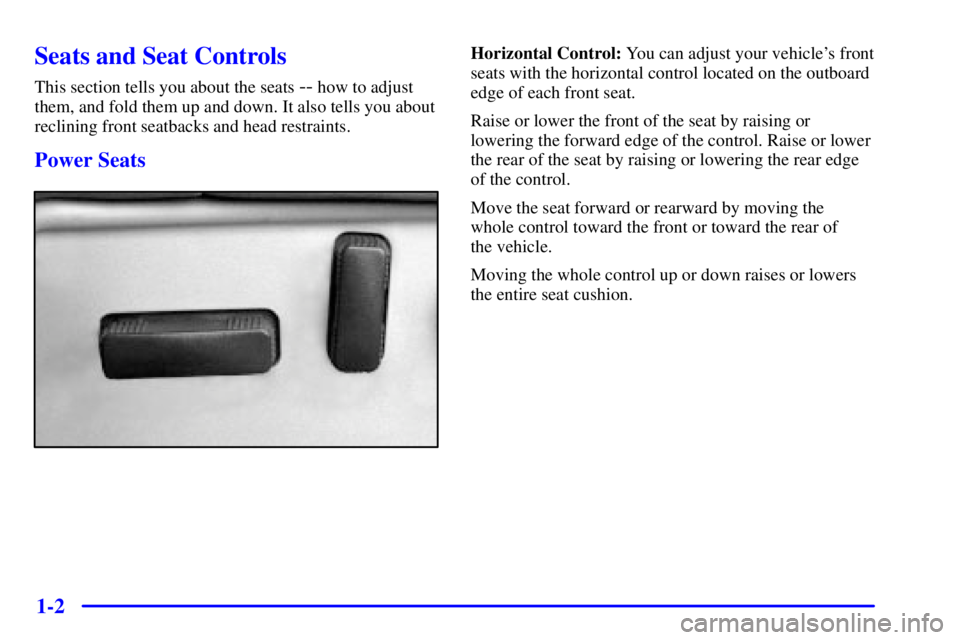 Seats and Seat Controls

This section tells you about the seats -- how to adjust them, and fold them up and down. It also tells you about reclining front seatbacks and head restraints.

Power Seats

Horizontal Control: You can adjust your vehicle's front seats with the horizontal control located on the outboard edge of each front seat.

Raise or lower the front of the seat by raising or lowering the forward edge of the control. Raise or lower the rear of the seat by raising or lowering the rear edge of the control.

Move the seat forward or rearward by moving the whole control toward the front or toward the rear of the vehicle.

Moving the whole control up or down raises or lowers the entire seat cushion.

1-2

carmanualsonline.info